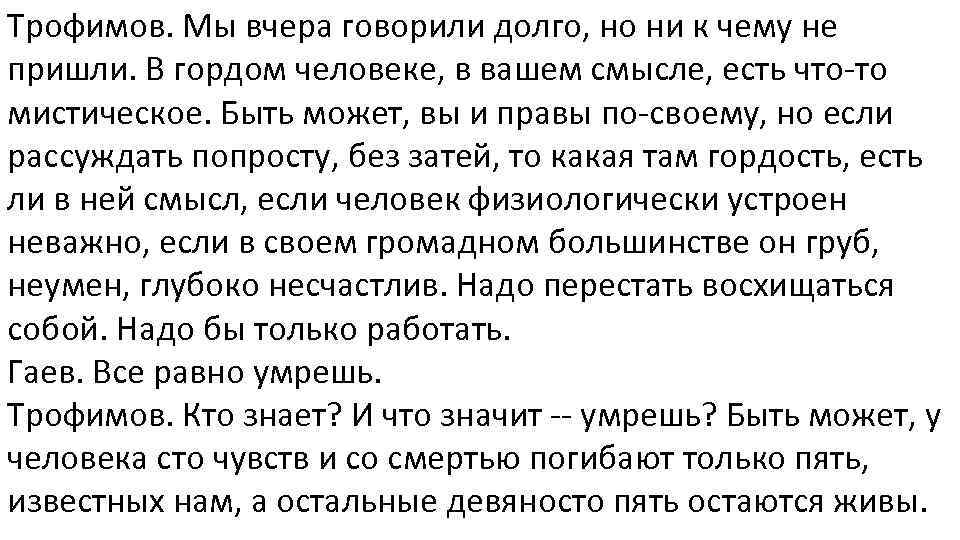 Трофимов. Мы вчера говорили долго, но ни к чему не пришли. В гордом человеке, в вашем смысле, есть что-то мистическое. Быть может, вы и правы по-своему, но если рассуждать попросту, без затей, то какая там гордость, есть ли в ней смысл, если человек физиологически устроен неважно, если в своем громадном большинстве он груб, неумен, глубоко несчастлив. Надо перестать восхищаться собой. Надо бы только работать.
Гаев. Все равно умрешь.
Трофимов. Кто знает? И что значит -- умрешь? Быть может, у человека сто чувств и со смертью погибают только пять, известных нам, а остальные девяносто пять остаются живы.